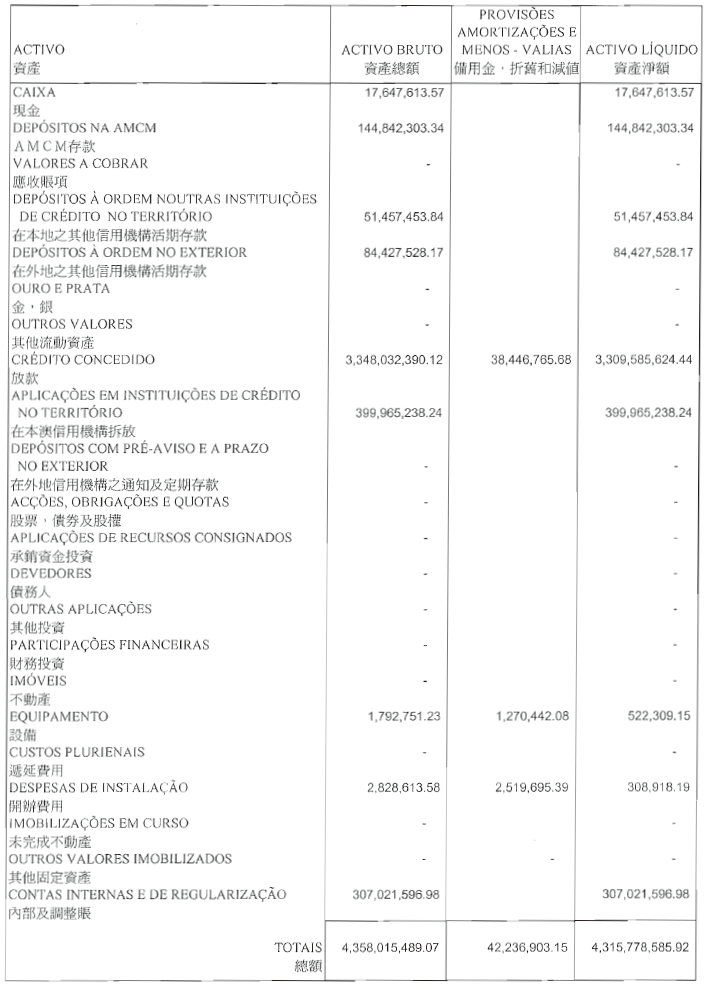 | ACTIVO 資產 | ACTIVO BRUTO 資產總額 | PROVISÕES AMORTIZAÇÕES E MENOS - VALIAS 備用金，折舊和減值 | ACTIVO LÍQUIDO 資產淨額 |
|---|---|---|---|
| CAIXA 現金 | 17,647,613.57 | | 17,647,613.57 |
| DEPÓSITOS NA AMCM A M C M存款 | 144,842,303.34 | | 144,842,303.34 |
| VALORES A COBRAR 應收賬項 | - | | - |
| DEPÓSITOS À ORDEM NOUTRAS INSTITUIÇÕES DE CRÉDITO NO TERRITÓRIO 在本地之其他信用機構活期存款 | 51,457,453.84 | | 51,457,453.84 |
| DEPÓSITOS À ORDEM NO EXTERIOR 在外地之其他信用機構活期存款 | 84,427,528.17 | | 84,427,528.17 |
| OURO E PRATA 金，銀 | - | | - |
| OUTROS VALORES 其他流動資產 | - | | - |
| CRÉDITO CONCEDIDO 放款 | 3,348,032,390.12 | 38,446,765.68 | 3,309,585,624.44 |
| APLICAÇÕES EM INSTITUIÇÕES DE CRÉDITO NO TERRITÓRIO 在本澳信用機構拆放 | 399,965,238.24 | | 399,965,238.24 |
| DEPÓSITOS COM PRÉ-AVISO E A PRAZO NO EXTERIOR 在外地信用機構之通知及定期存款 | - | | - |
| ACÇÕES, OBRIGAÇÕES E QUOTAS 股票，債券及股權 | - | | - |
| APLICAÇÕES DE RECURSOS CONSIGNADOS 承銷資金投資 | - | | - |
| DEVEDORES 債務人 | - | | - |
| OUTRAS APLICAÇÕES 其他投資 | - | | - |
| PARTICIPAÇÕES FINANCEIRAS 財務投資 | - | | - |
| IMÓVEIS 不動產 | - | | - |
| EQUIPAMENTO 設備 | 1,792,751.23 | 1,270,442.08 | 522,309.15 |
| CUSTOS PLURIENAIS 遞延費用 | - | | - |
| DESPESAS DE INSTALAÇÃO 開辦費用 | 2,828,613.58 | 2,519,695.39 | 308,918.19 |
| IMOBILIZAÇÕES EM CURSO 未完成不動產 | - | | - |
| OUTROS VALORES IMOBILIZADOS 其他固定資產 | - | - | - |
| CONTAS INTERNAS E DE REGULARIZAÇÃO 內部及調整賬 | 307,021,596.98 | | 307,021,596.98 |
| TOTAIS 總額 | 4,358,015,489.07 | 42,236,903.15 | 4,315,778,585.92 |